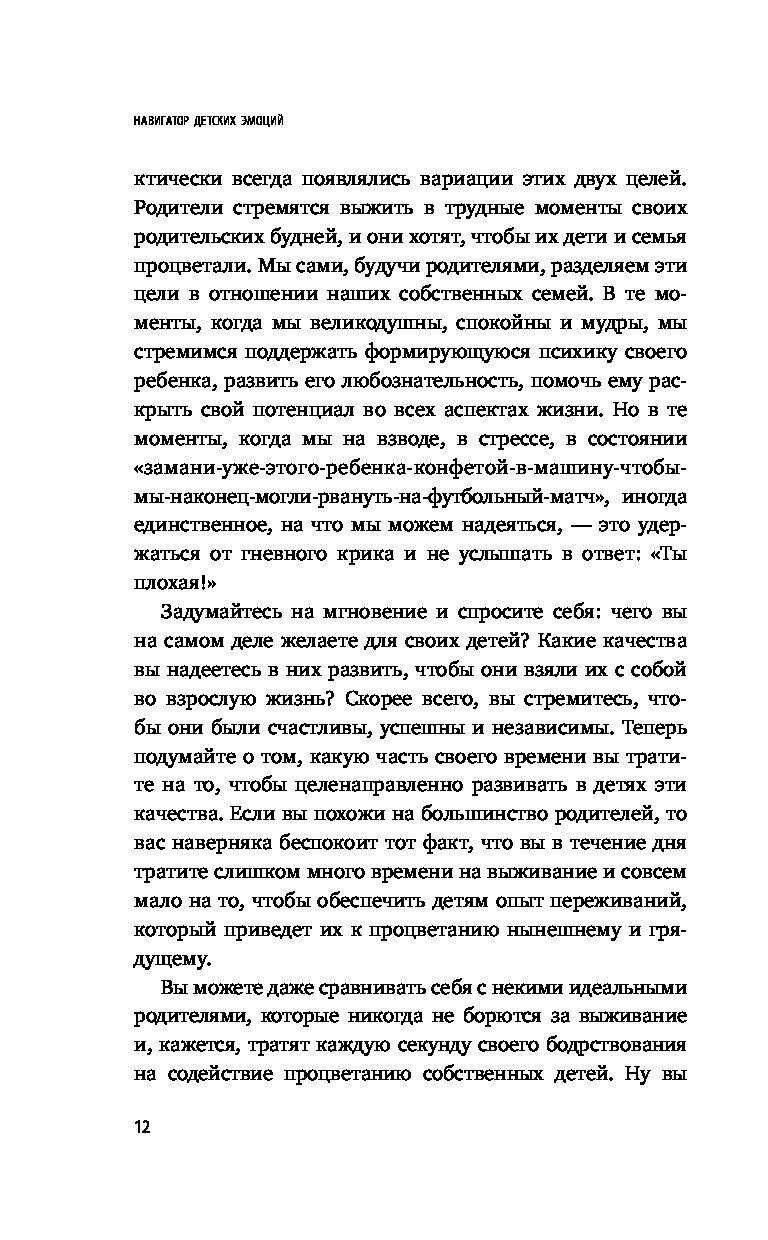 НАВИГАТОР ДЕТСКИХ ЭМОЦИЙ

ктически всегда появлялись вариации этих двух целей. Родители стремятся выжить в трудные моменты своих родительских будней, и они хотят, чтобы их дети и семья процветали. Мы сами, будучи родителями, разделяем эти цели в отношении наших собственных семей. В те моменты, когда мы великодушны, спокойны и мудры, мы стремимся поддержать формирующуюся психику своего ребенка, развить его любознательность, помочь ему раскрыть свой потенциал во всех аспектах жизни. Но в те моменты, когда мы на взводе, в стрессе, в состоянии «замани-уже-этого-ребенка-конфетой-в-машину-чтобы-мы-наконец-могли-рвануть-на-футбольный-матч», иногда единственное, на что мы можем надеяться, — это удержаться от гневного крика и не услышать в ответ: «Ты плохая!»

Задумайтесь на мгновение и спросите себя: чего вы на самом деле желаете для своих детей? Какие качества вы надеетесь в них развить, чтобы они взяли их с собой во взрослую жизнь? Скорее всего, вы стремитесь, чтобы они были счастливы, успешны и независимы. Теперь подумайте о том, какую часть своего времени вы тратите на то, чтобы целенаправленно развивать в детях эти качества. Если вы похожи на большинство родителей, то вас наверняка беспокоит тот факт, что вы в течение дня тратите слишком много времени на выживание и совсем мало на то, чтобы обеспечить детям опыт переживаний, который приведет их к процветанию нынешнему и грядущему.

Вы можете даже сравнивать себя с некими идеальными родителями, которые никогда не борются за выживание и, кажется, тратят каждую секунду своего бодрствования на содействие процветанию собственных детей. Ну вы

12